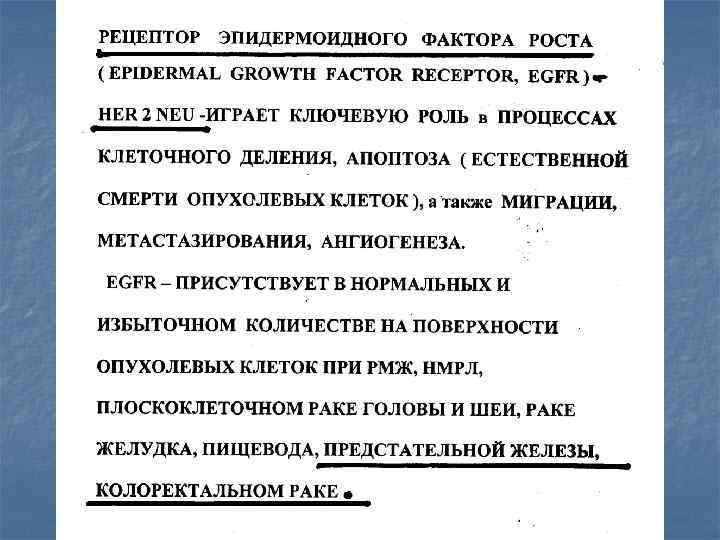 РЕЦЕПТОР ЭПИДЕРМОИДНОГО ФАКТОРА РОСТА ( EPIDERMAL GROWTH FACTOR RECEPTOR, EGFR ) - HER 2 NEU -ИГРАЕТ КЛЮЧЕВУЮ РОЛЬ в ПРОЦЕССАХ КЛЕТОЧНОГО ДЕЛЕНИЯ, АПОПТОЗА ( ЕСТЕСТВЕННОЙ СМЕРТИ ОПУХОЛЕВЫХ КЛЕТОК ), а также МИГРАЦИИ, МЕТАСТАЗИРОВАНИЯ, АНГИОГЕНЕЗА.

EGFR – ПРИСУТСТВУЕТ В НОРМАЛЬНЫХ И ИЗБЫТОЧНОМ КОЛИЧЕСТВЕ НА ПОВЕРХНОСТИ ОПУХОЛЕВЫХ КЛЕТОК ПРИ РМЖ, НМРЛ, ПЛОСКОКЛЕТОЧНОМ РАКЕ ГОЛОВЫ И ШЕИ, РАКЕ ЖЕЛУДКА, ПИЩЕВОДА, ПРЕДСТАТЕЛЬНОЙ ЖЕЛЕЗЫ, КОЛОРЕКТАЛЬНОМ РАКЕ .